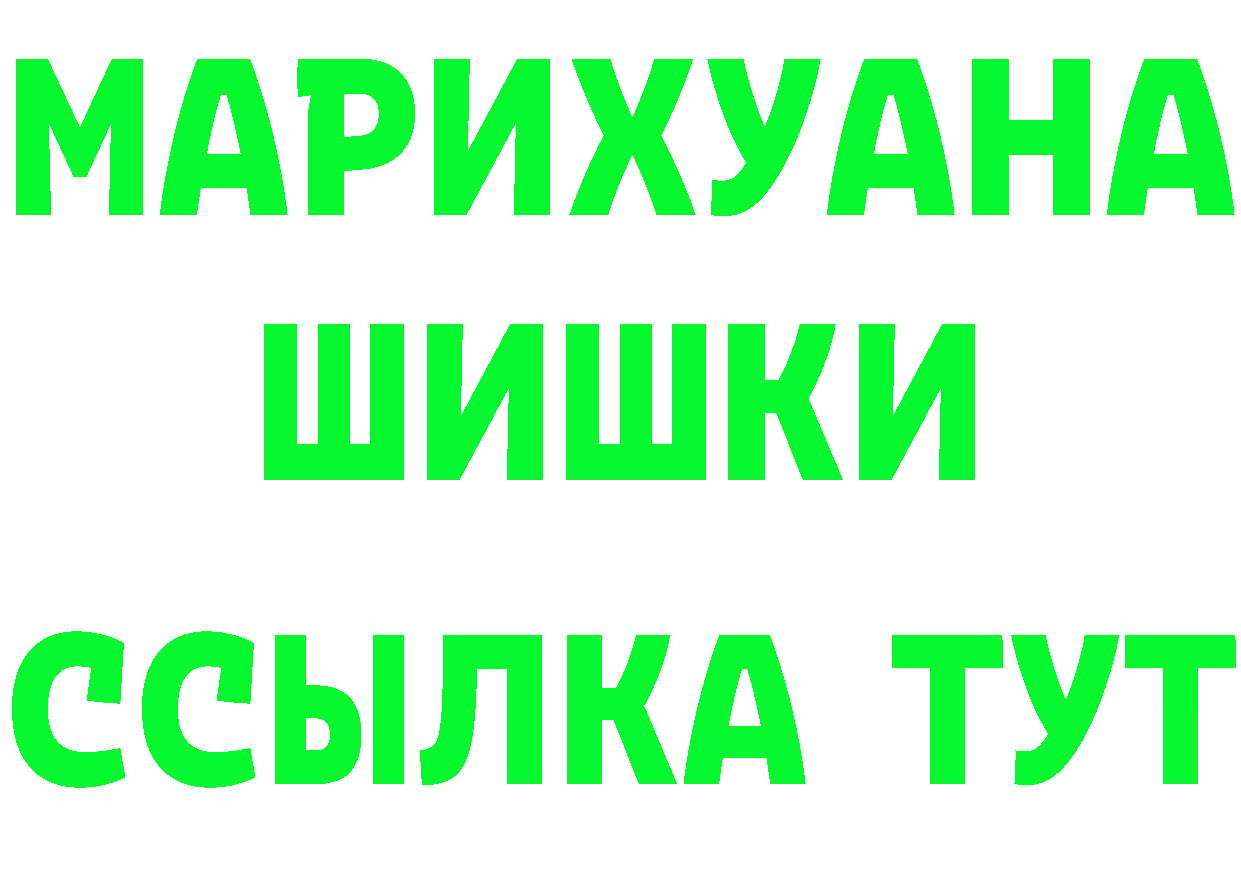 МАРИХУАНА
ШИШКИ
ССЫЛКА ТУТ